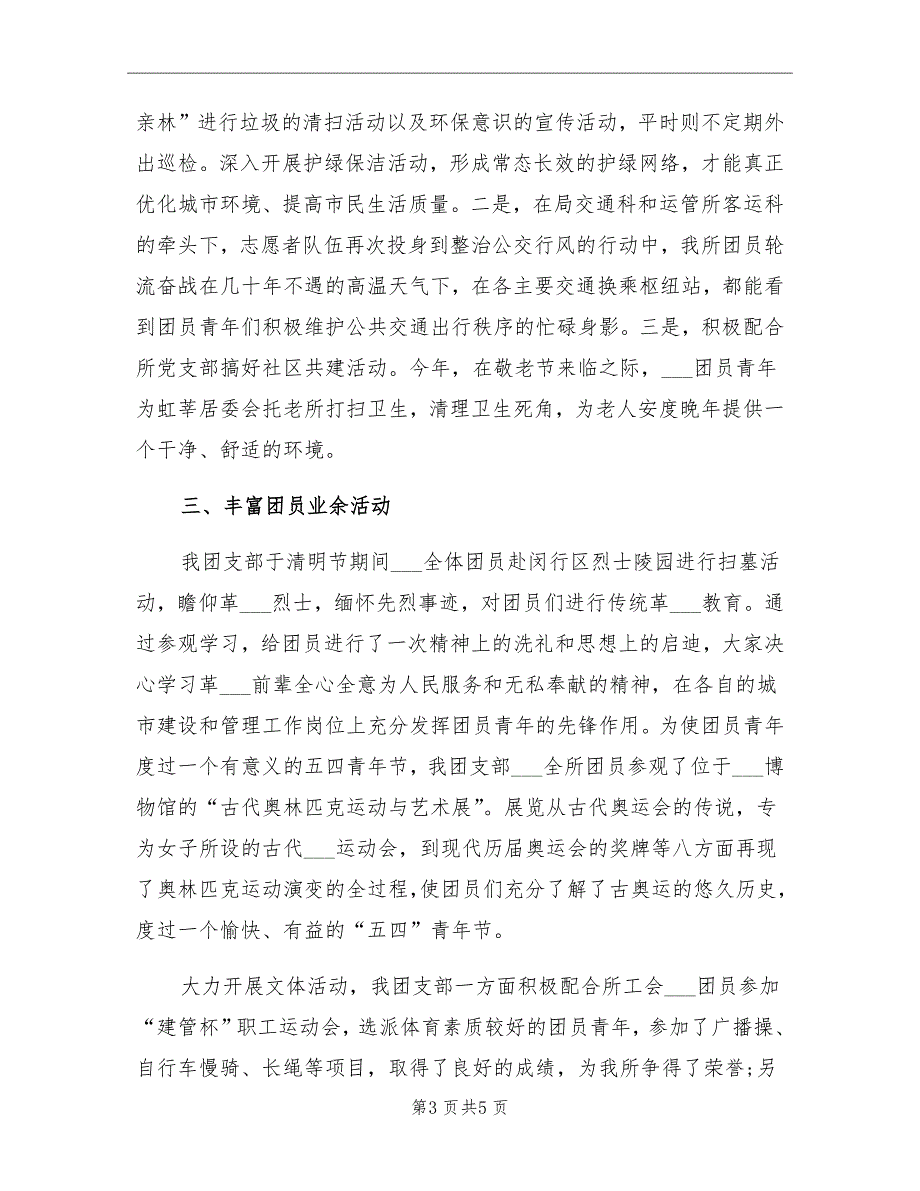 亲林”进行垃圾的清扫活动以及环保意识的宣传活动，平时则不定期外出巡检。深入开展护绿保洁活动，形成常态长效的护绿网络，才能真正优化城市环境、提高市民生活质量。二是，在局交通科和运管所客运科的牵头下，志愿者队伍再次投身到整治公交行风的行动中，我所团员轮流奋战在几十年不遇的高温天气下，在各主要交通换乘枢纽站，都能看到团员青年们积极维护公共交通出行秩序的忙碌身影。三是，积极配合所党支部搞好社区共建活动。今年，在敬老节来临之际，___团员青年为虹莘居委会托老所打扫卫生，清理卫生死角，为老人安度晚年提供一个干净、舒适的环境。

三、丰富团员业余活动

我团支部于清明节期间___全体团员赴闵行区烈士陵园进行扫墓活动，瞻仰革___烈士，缅怀先烈事迹，对团员们进行传统革___教育。通过参观学习，给团员进行了一次精神上的洗礼和思想上的启迪，大家决心学习革___前辈全心全意为人民服务和无私奉献的精神，在各自的城市建设和管理工作岗位上充分发挥团员青年的先锋作用。为使团员青年度过一个有意义的五四青年节，我团支部___全所团员参观了位于___博物馆的“古代奥林匹克运动与艺术展”。展览从古代奥运会的传说，专为女子所设的古代___运动会，到现代历届奥运会的奖牌等八方面再现了奥林匹克运动演变的全过程，使团员们充分了解了古奥运的悠久历史，度过一个愉快、有益的“五四”青年节。

大力开展文体活动，我团支部一方面积极配合所工会___团员参加“建管杯”职工运动会，选派体育素质较好的团员青年，参加了广播操、自行车慢骑、长绳等项目，取得了良好的成绩，为我所争得了荣誉;另

第3页共5页